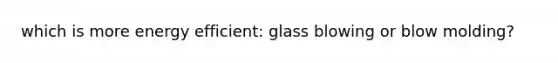 which is more energy efficient: glass blowing or blow molding?